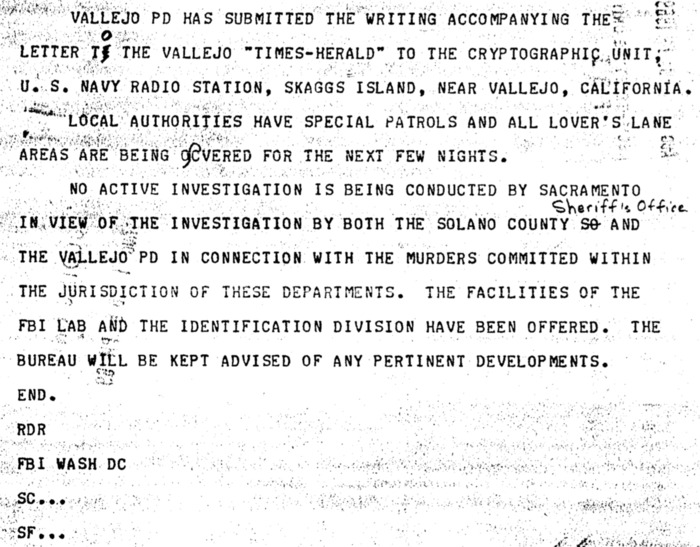 VALLEJO PD HAS SUBMITTED THE WRITING ACCOMPANYING THE LETTER TO THE VALLEJO "TIMES-HERALD" TO THE CRYPTOGRAPHIC UNIT, U. S. NAVY RADIO STATION, SKAGGS ISLAND, NEAR VALLEJO, CALIFORNIA.

LOCAL AUTHORITIES HAVE SPECIAL PATROLS AND ALL LOVER'S LANE AREAS ARE BEING COVERED FOR THE NEXT FEW NIGHTS.

NO ACTIVE INVESTIGATION IS BEING CONDUCTED BY SACRAMENTO IN VIEW OF THE INVESTIGATION BY BOTH THE SOLANO COUNTY Sheriff's Office AND THE VALLEJO PD IN CONNECTION WITH THE MURDERS COMMITTED WITHIN THE JURISDICTION OF THESE DEPARTMENTS. THE FACILITIES OF THE FBI LAB AND THE IDENTIFICATION DIVISION HAVE BEEN OFFERED. THE BUREAU WILL BE KEPT ADVISED OF ANY PERTINENT DEVELOPMENTS.

END.

RDR

FBI WASH DC

SC...

SF...